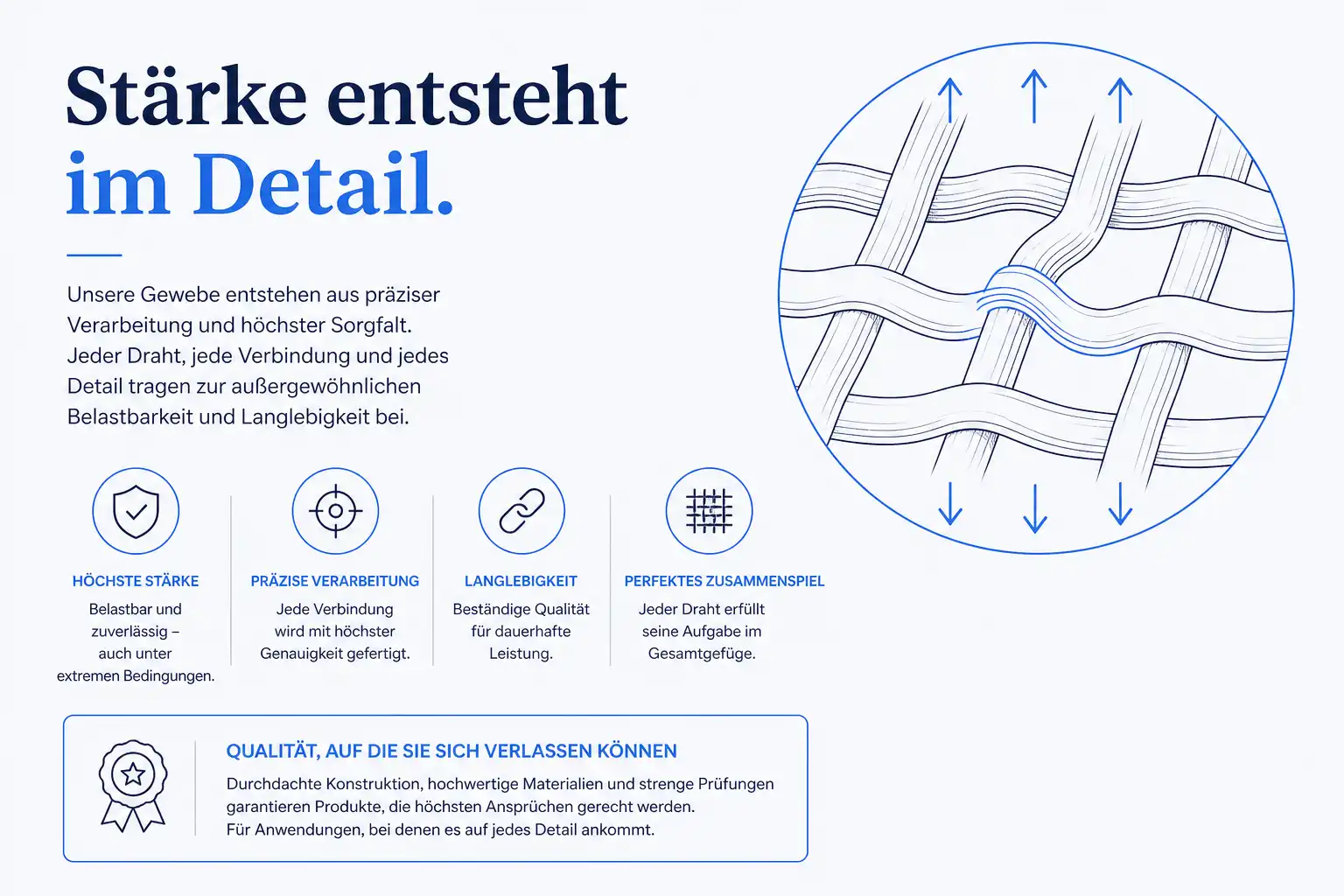 Stärke entsteht
im Detail.

Unsere Gewebe entstehen aus präziser Verarbeitung und höchster Sorgfalt. Jeder Draht, jede Verbindung und jedes Detail tragen zur außergewöhnlichen Belastbarkeit und Langlebigkeit bei.

HÖCHSTE STÄRKE
Belastbar und zuverlässig – auch unter extremen Bedingungen.

PRÄZISE VERARBEITUNG
Jede Verbindung wird mit höchster Genauigkeit gefertigt.

LANGLEBIGKEIT
Beständige Qualität für dauerhafte Leistung.

PERFEKTES ZUSAMMENSPIEL
Jeder Draht erfüllt seine Aufgabe im Gesamtgefüge.

QUALITÄT, AUF DIE SIE SICH VERLASSEN KÖNNEN
Durchdachte Konstruktion, hochwertige Materialien und strenge Prüfungen garantieren Produkte, die höchsten Ansprüchen gerecht werden.
Für Anwendungen, bei denen es auf jedes Detail ankommt.